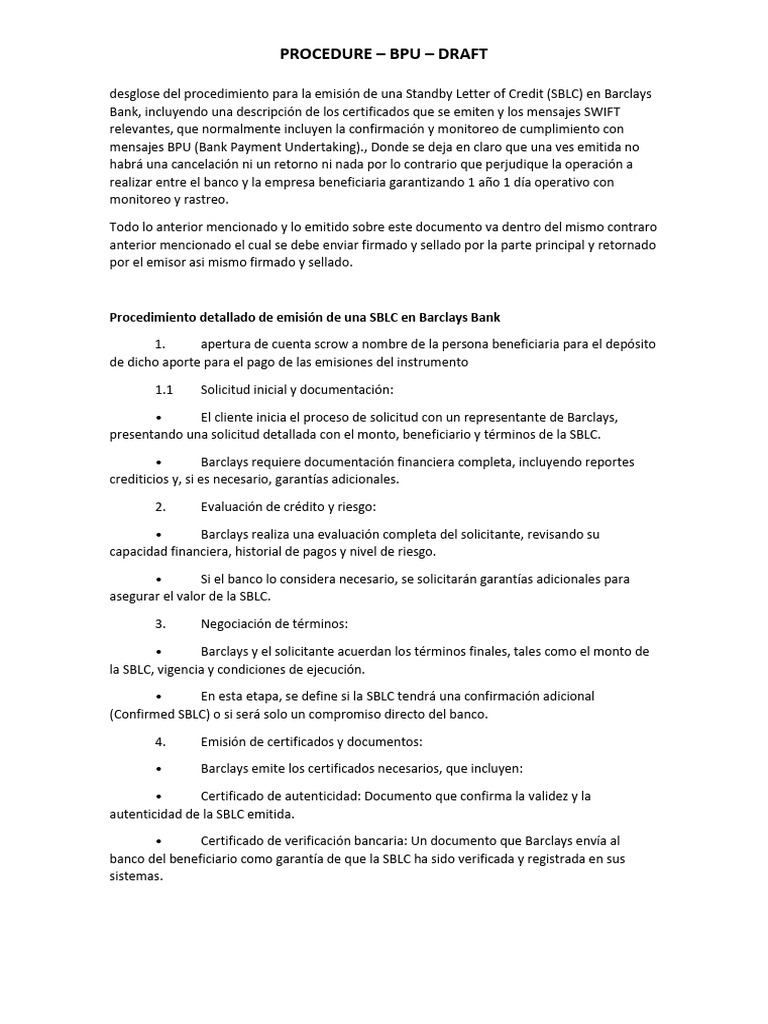 PROCEDURE – BPU – DRAFT

desglose del procedimiento para la emisión de una Standby Letter of Credit (SBLC) en Barclays Bank, incluyendo una descripción de los certificados que se emiten y los mensajes SWIFT relevantes, que normalmente incluyen la confirmación y monitoreo de cumplimiento con mensajes BPU (Bank Payment Undertaking)., Donde se deja en claro que una ves emitida no habrá una cancelación ni un retorno ni nada por lo contrario que perjudique la operación a realizar entre el banco y la empresa beneficiaria garantizando 1 año 1 día operativo con monitoreo y rastreo.

Todo lo anterior mencionado y lo emitido sobre este documento va dentro del mismo contraro anterior mencionado el cual se debe enviar firmado y sellado por la parte principal y retornado por el emisor asi mismo firmado y sellado.

Procedimiento detallado de emisión de una SBLC en Barclays Bank

1. apertura de cuenta scrow a nombre de la persona beneficiaria para el depósito de dicho aporte para el pago de las emisiones del instrumento

1.1 Solicitud inicial y documentación:

• El cliente inicia el proceso de solicitud con un representante de Barclays, presentando una solicitud detallada con el monto, beneficiario y términos de la SBLC.

• Barclays requiere documentación financiera completa, incluyendo reportes crediticios y, si es necesario, garantías adicionales.

2. Evaluación de crédito y riesgo:

• Barclays realiza una evaluación completa del solicitante, revisando su capacidad financiera, historial de pagos y nivel de riesgo.

• Si el banco lo considera necesario, se solicitarán garantías adicionales para asegurar el valor de la SBLC.

3. Negociación de términos:

• Barclays y el solicitante acuerdan los términos finales, tales como el monto de la SBLC, vigencia y condiciones de ejecución.

• En esta etapa, se define si la SBLC tendrá una confirmación adicional (Confirmed SBLC) o si será solo un compromiso directo del banco.

4. Emisión de certificados y documentos:

• Barclays emite los certificados necesarios, que incluyen:

• Certificado de autenticidad: Documento que confirma la validez y la autenticidad de la SBLC emitida.

• Certificado de verificación bancaria: Un documento que Barclays envía al banco del beneficiario como garantía de que la SBLC ha sido verificada y registrada en sus sistemas.